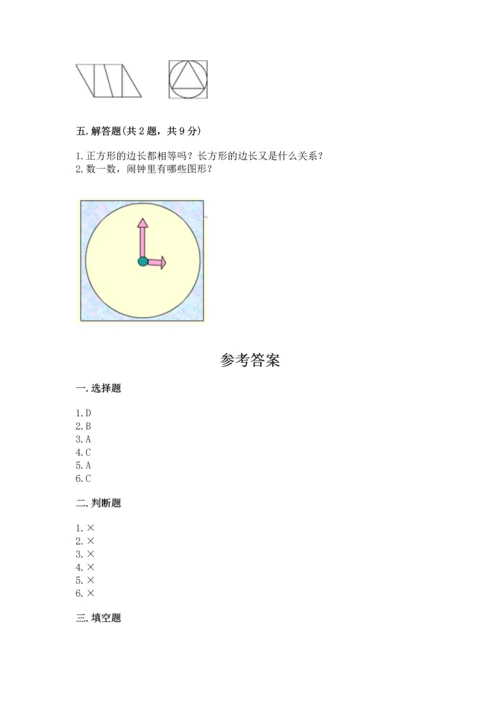 五. 解答题(共 2 题，共 9 分)

1. 正方形的边长都相等吗？长方形的边长又是什么关系？
2. 数一数，闹钟里有哪些图形？

参考答案

一. 选择题

1. D
2. B
3. A
4. C
5. A
6. C

二. 判断题

1. ×
2. ×
3. ×
4. ×
5. ×
6. ×

三. 填空题